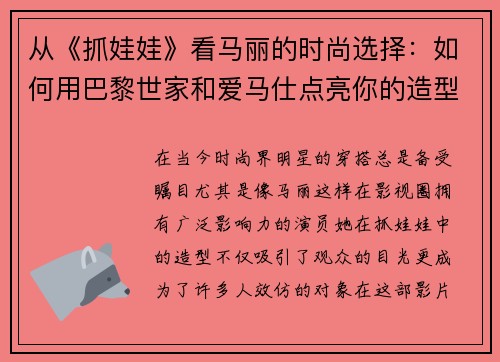 从《抓娃娃》看马丽的时尚选择：如何用巴黎世家和爱马仕点亮你的造型

在当今时尚界明星的穿搭总是备受瞩目尤其是像马丽这样在影视圈拥有广泛影响力的演员她在抓娃娃中的造型不仅吸引了观众的目光更成为了许多人效仿的对象在这部影片